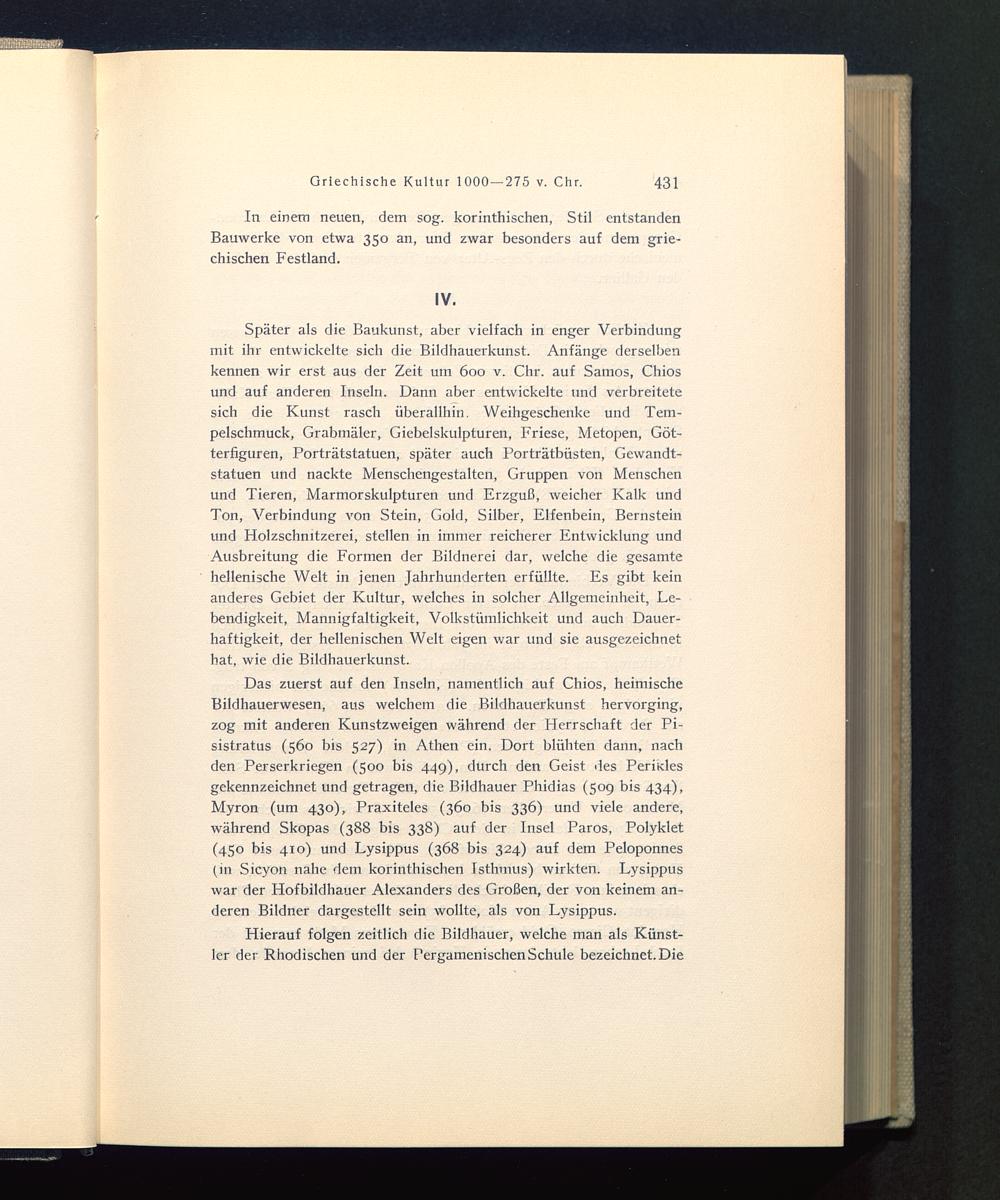 Griechische Kultur 1000—275 v. Chr. 431

In einem neuen, dem sog. korinthischen, Stil entstanden Bauwerke von etwa 350 an, und zwar besonders auf dem griechischen Festland.

IV.

Später als die Baukunst, aber vielfach in enger Verbindung mit ihr entwickelte sich die Bildhauerkunst. Anfänge derselben kennen wir erst aus der Zeit um 600 v. Chr. auf Samos, Chios und auf anderen Inseln. Dann aber entwickelte und verbreitete sich die Kunst rasch überallhin. Weihgeschenke und Tempelschmuck, Grabmäler, Giebelskulpturen, Friese, Metopen, Götterfiguren, Porträtstatuen, später auch Porträtbüsten, Gewandtstatuen und nackte Menschengestalten, Gruppen von Menschen und Tieren, Marmorskulpturen und Erzguß, weicher Kalk und Ton, Verbindung von Stein, Gold, Silber, Elfenbein, Bernstein und Holzschnitzerei, stellen in immer reicherer Entwicklung und Ausbreitung die Formen der Bildnerei dar, welche die gesamte hellenische Welt in jenen Jahrhunderten erfüllte. Es gibt kein anderes Gebiet der Kultur, welches in solcher Allgemeinheit, Lebendigkeit, Mannigfaltigkeit, Volkstümlichkeit und auch Dauerhaftigkeit, der hellenischen Welt eigen war und sie ausgezeichnet hat, wie die Bildhauerkunst.

Das zuerst auf den Inseln, namentlich auf Chios, heimische Bildhauerwesen, aus welchem die Bildhauerkunst hervorging, zog mit anderen Kunstzweigen während der Herrschaft der Pisistratus (560 bis 527) in Athen ein. Dort blühten dann, nach den Perserkriegen (500 bis 449), durch den Geist des Perikles gekennzeichnet und getragen, die Bildhauer Phidias (509 bis 434), Myron (um 430), Praxiteles (360 bis 336) und viele andere, während Skopas (388 bis 338) auf der Insel Paros, Polyklet (450 bis 410) und Lysippus (368 bis 324) auf dem Peloponnes (in Sicyon nahe dem korinthischen Isthmus) wirkten. Lysippus war der Hofbildhauer Alexanders des Großen, der von keinem anderen Bildner dargestellt sein wollte, als von Lysippus.

Hierauf folgen zeitlich die Bildhauer, welche man als Künstler der Rhodischen und der Pergamenischen Schule bezeichnet. Die